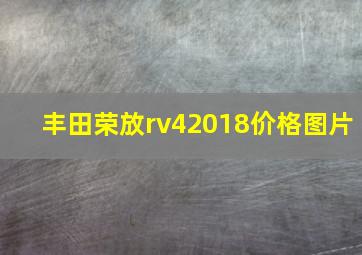 丰田荣放rv42018价格图片